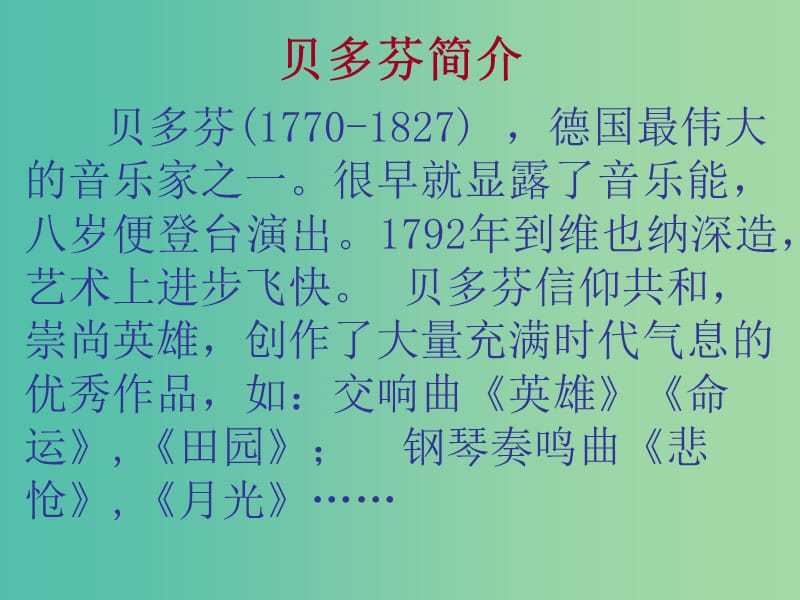 贝多芬简介

贝多芬(1770-1827) ，德国最伟大的音乐家之一。很早就显露了音乐能，八岁便登台演出。1792年到维也纳深造，艺术上进步飞快。 贝多芬信仰共和，崇尚英雄，创作了大量充满时代气息的优秀作品，如：交响曲《英雄》《命运》，《田园》； 钢琴奏鸣曲《悲怆》，《月光》……